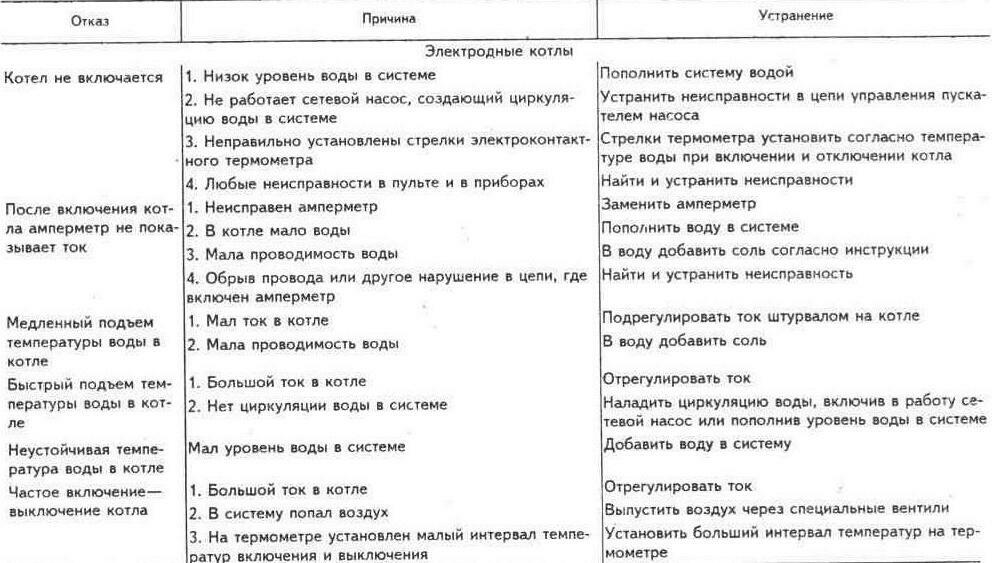 | Отказ | Причина | Устранение |
|---|---|---|
| | Электродные котлы | |
| Котел не включается | 1. Низок уровень воды в системе | Пополнить систему водой |
| | 2. Не работает сетевой насос, создающий циркуляцию воды в системе | Устранить неисправности в цепи управления пускателем насоса |
| | 3. Неправильно установлены стрелки электроконтактного термометра | Стрелки термометра установить согласно температуре воды при включении и отключении котла |
| | 4. Любые неисправности в пульте и в приборах | Найти и устранить неисправности |
| После включения котла амперметр не показывает ток | 1. Неисправен амперметр | Заменить амперметр |
| | 2. В котле мало воды | Пополнить воду в системе |
| | 3. Мала проводимость воды | В воду добавить соль согласно инструкции |
| | 4. Обрыв провода или другое нарушение в цепи, где включен амперметр | Найти и устранить неисправность |
| Медленный подъем температуры воды в котле | 1. Мал ток в котле | Подрегулировать ток штурвалом на котле |
| | 2. Мала проводимость воды | В воду добавить соль |
| Быстрый подъем температуры воды в котле | 1. Большой ток в котле | Отрегулировать ток |
| | 2. Нет циркуляции воды в системе | Наладить циркуляцию воды, включив в работу сетевой насос или пополнив уровень воды в системе |
| Неустойчивая температура воды в котле | Мал уровень воды в системе | Добавить воду в систему |
| Частое включение—выключение котла | 1. Большой ток в котле | Отрегулировать ток |
| | 2. В систему попал воздух | Выпустить воздух через специальные вентили |
| | 3. На термометре установлен малый интервал температур включения и выключения | Установить больший интервал температур на термометре |